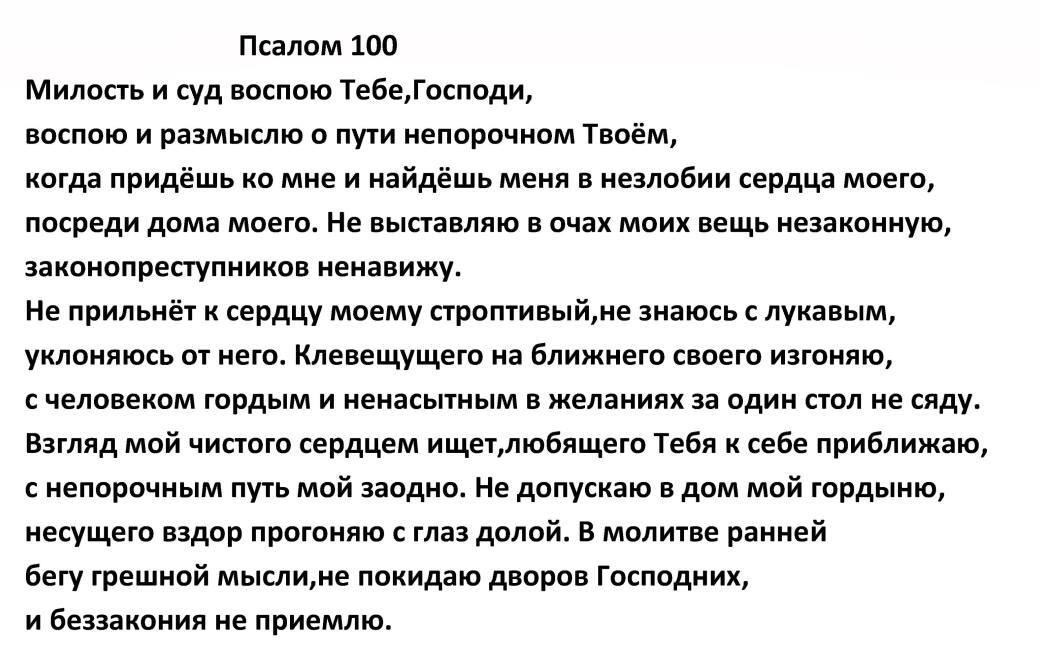 Псалом 100
Милость и суд воспою Тебе,Господи,
воспою и размыслю о пути непорочном Твоём,
когда придёшь ко мне и найдёшь меня в незлобии сердца моего,
посреди дома моего. Не выставляю в очах моих вещь незаконную,
законопреступников ненавижу.
Не прильнёт к сердцу моему строптивый,не знаюсь с лукавым,
уклоняюсь от него. Клевещущего на ближнего своего изгоняю,
с человеком гордым и ненасытным в желаниях за один стол не сяду.
Взгляд мой чистого сердцем ищет,любящего Тебя к себе приближаю,
с непорочным путь мой заодно. Не допускаю в дом мой гордыню,
несущего вздор прогоняю с глаз долой. В молитве ранней
бегу грешной мысли,не покидаю дворов Господних,
и беззакония не приемлю.